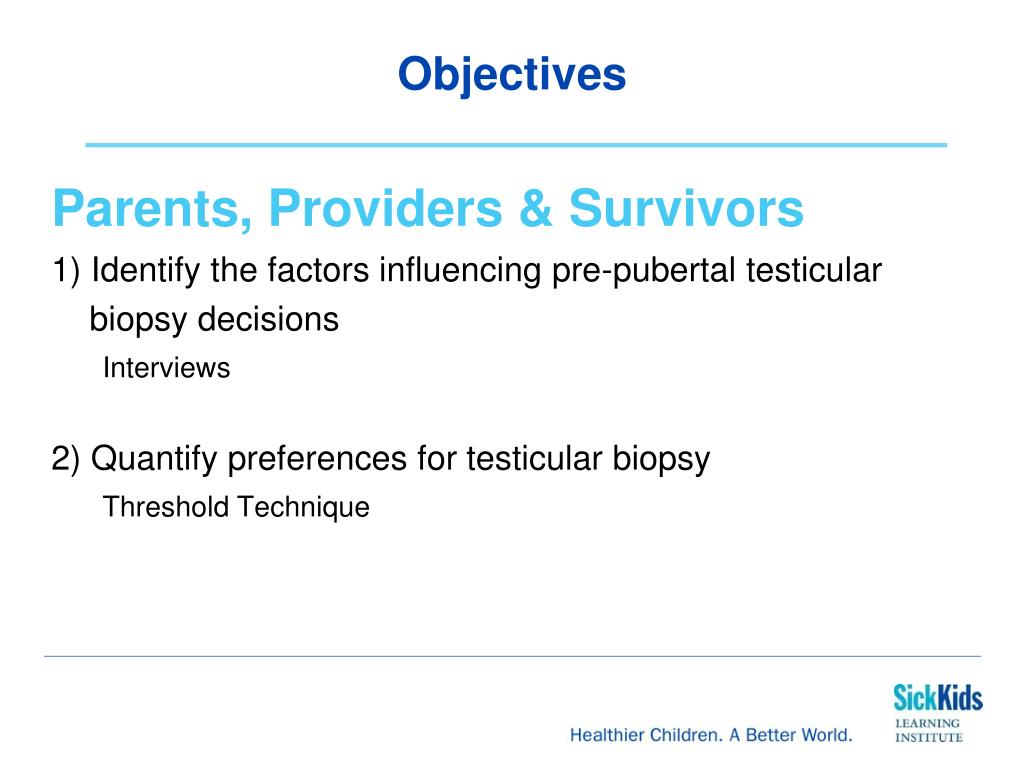 Objectives

Parents, Providers & Survivors

1) Identify the factors influencing pre-pubertal testicular biopsy decisions

Interviews

2) Quantify preferences for testicular biopsy

Threshold Technique

Healthier Children. A Better World.

SickKids
LEARNING
INSTITUTE